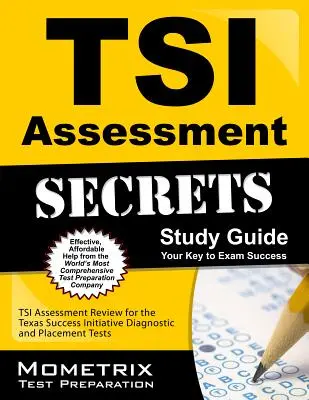 TSI Assessment

SECRETS

Study Guide
Your Key to Exam Success

Effective, Affordable Help from the World's Most Comprehensive Test Preparation Company

TSI Assessment Review for the Texas Success Initiative Diagnostic and Placement Tests

MOMETRIX
TEST PREPARATION